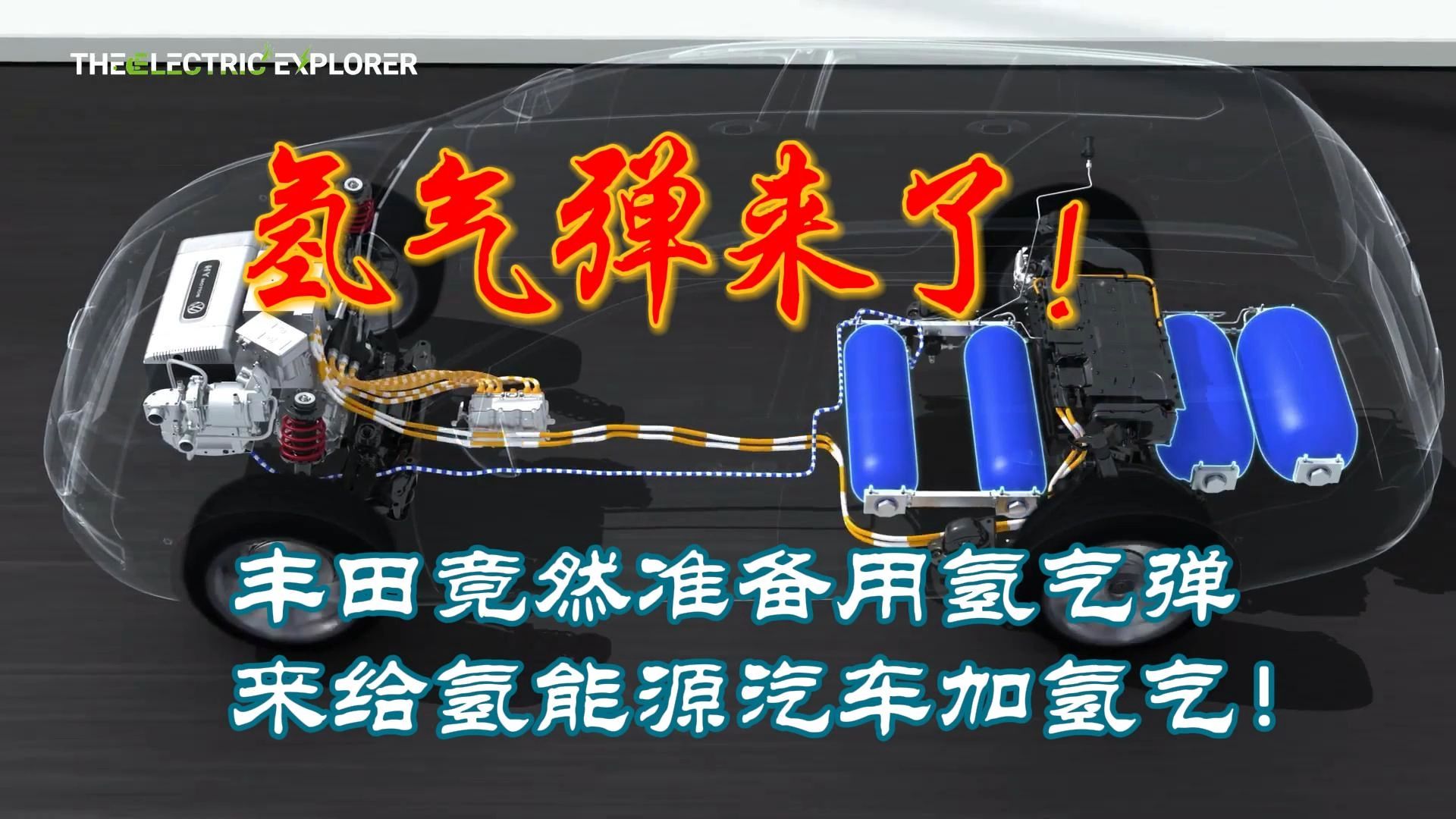 THE ELECTRIC EXPLORER

氢气弹来了!

丰田竟然准备用氢气弹
来给氢能源汽车加氢气!